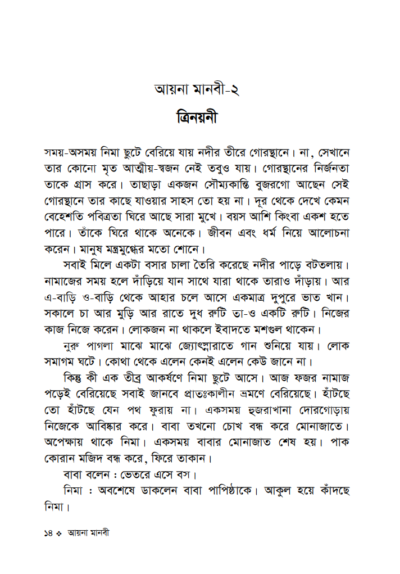 আয়না মানবী-২

ত্রিনয়নী

সময়-অসময় নিমা ছুটে বেরিয়ে যায় নদীর তীরে গোরস্থানে। না, সেখানে তার কোনো মৃত আত্মীয়-স্বজন নেই তবুও যায়। গোরস্থানের নির্জনতা তাকে গ্রাস করে। তাছাড়া একজন সৌম্যকান্তি বুজরগো আছেন সেই গোরস্থানে তার কাছে যাওয়ার সাহস তো হয় না। দূর থেকে দেখে কেমন বেহেশতি পবিত্রতা ঘিরে আছে সারা মুখে। বয়স আশি কিংবা একশ হতে পারে। তাঁকে ঘিরে থাকে অনেকে। জীবন এবং ধর্ম নিয়ে আলোচনা করেন। মানুষ মন্ত্রমুগ্ধের মতো শোনে।

সবাই মিলে একটা বসার চালা তৈরি করেছে নদীর পাড়ে বটতলায়। নামাজের সময় হলে দাঁড়িয়ে যান সাথে যারা থাকে তারাও দাঁড়ায়। আর এ-বাড়ি ও-বাড়ি থেকে আহার চলে আসে একমাত্র দুপুরে ভাত খান। সকালে চা আর মুড়ি আর রাতে দুধ রুটি তা-ও একটি রুটি। নিজের কাজ নিজে করেন। লোকজন না থাকলে ইবাদতে মশগুল থাকেন।

নুরু পাগলা মাঝে মাঝে জ্যোৎস্নারাতে গান শুনিয়ে যায়। লোক সমাগম ঘটে। কোথা থেকে এলেন কেনই এলেন কেউ জানে না।

কিন্তু কী এক তীব্র আকর্ষণে নিমা ছুটে আসে। আজ ফজর নামাজ পড়েই বেরিয়েছে সবাই জানবে প্রাতঃকালীন ভ্রমণে বেরিয়েছে। হাঁটছে তো হাঁটছে যেন পথ ফুরায় না। একসময় হুজরাখানা দোরগোড়ায় নিজেকে আবিষ্কার করে। বাবা তখনো চোখ বন্ধ করে মোনাজাতে। অপেক্ষায় থাকে নিমা। একসময় বাবার মোনাজাত শেষ হয়। পাক কোরান মজিদ বন্ধ করে, ফিরে তাকান।

বাবা বলেন : ভেতরে এসে বস।

নিমা : অবশেষে ডাকলেন বাবা পাপিষ্ঠাকে। আকুল হয়ে কাঁদছে নিমা।

১৪ ❖ আয়না মানবী